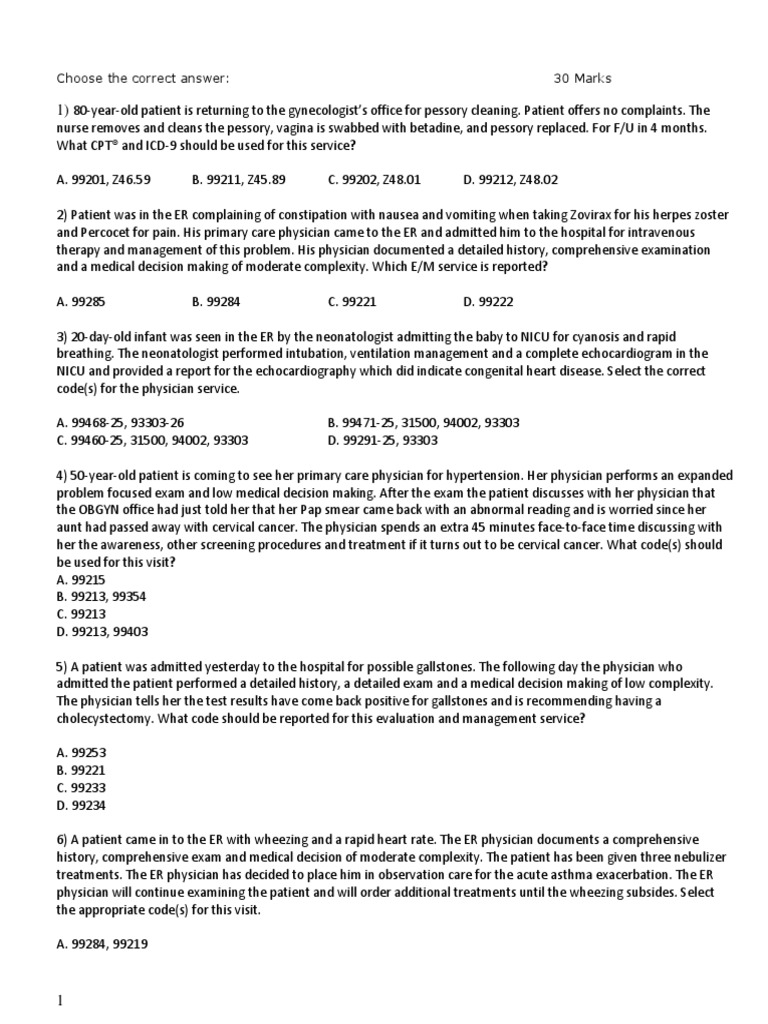 Choose the correct answer: 30 Marks

1) 80-year-old patient is returning to the gynecologist's office for pessory cleaning. Patient offers no complaints. The nurse removes and cleans the pessory, vagina is swabbed with betadine, and pessory replaced. For F/U in 4 months. What CPT® and ICD-9 should be used for this service?

A. 99201, Z46.59 B. 99211, Z45.89 C. 99202, Z48.01 D. 99212, Z48.02

2) Patient was in the ER complaining of constipation with nausea and vomiting when taking Zovirax for his herpes zoster and Percocet for pain. His primary care physician came to the ER and admitted him to the hospital for intravenous therapy and management of this problem. His physician documented a detailed history, comprehensive examination and a medical decision making of moderate complexity. Which E/M service is reported?

A. 99285 B. 99284 C. 99221 D. 99222

3) 20-day-old infant was seen in the ER by the neonatologist admitting the baby to NICU for cyanosis and rapid breathing. The neonatologist performed intubation, ventilation management and a complete echocardiogram in the NICU and provided a report for the echocardiography which did indicate congenital heart disease. Select the correct code(s) for the physician service.

A. 99468-25, 93303-26 B. 99471-25, 31500, 94002, 93303
C. 99460-25, 31500, 94002, 93303 D. 99291-25, 93303

4) 50-year-old patient is coming to see her primary care physician for hypertension. Her physician performs an expanded problem focused exam and low medical decision making. After the exam the patient discusses with her physician that the OBGYN office had just told her that her Pap smear came back with an abnormal reading and is worried since her aunt had passed away with cervical cancer. The physician spends an extra 45 minutes face-to-face time discussing with her the awareness, other screening procedures and treatment if it turns out to be cervical cancer. What code(s) should be used for this visit?
A. 99215
B. 99213, 99354
C. 99213
D. 99213, 99403

5) A patient was admitted yesterday to the hospital for possible gallstones. The following day the physician who admitted the patient performed a detailed history, a detailed exam and a medical decision making of low complexity. The physician tells her the test results have come back positive for gallstones and is recommending having a cholecystectomy. What code should be reported for this evaluation and management service?

A. 99253
B. 99221
C. 99233
D. 99234

6) A patient came in to the ER with wheezing and a rapid heart rate. The ER physician documents a comprehensive history, comprehensive exam and medical decision of moderate complexity. The patient has been given three nebulizer treatments. The ER physician has decided to place him in observation care for the acute asthma exacerbation. The ER physician will continue examining the patient and will order additional treatments until the wheezing subsides. Select the appropriate code(s) for this visit.

A. 99284, 99219

1